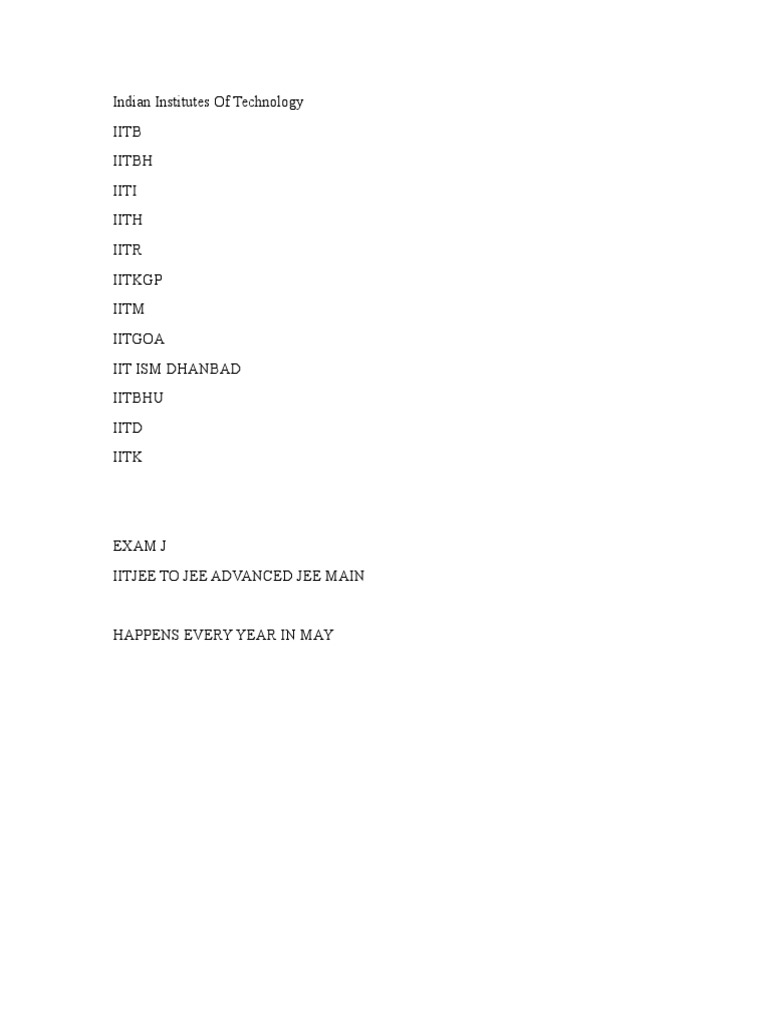 Indian Institutes Of Technology

IITB

IITBH

IITI

IITH

IITR

IITKGP

IITM

IITGOA

IIT ISM DHANBAD

IITBHU

IITD

IITK

EXAM J

IITJEE TO JEE ADVANCED JEE MAIN

HAPPENS EVERY YEAR IN MAY